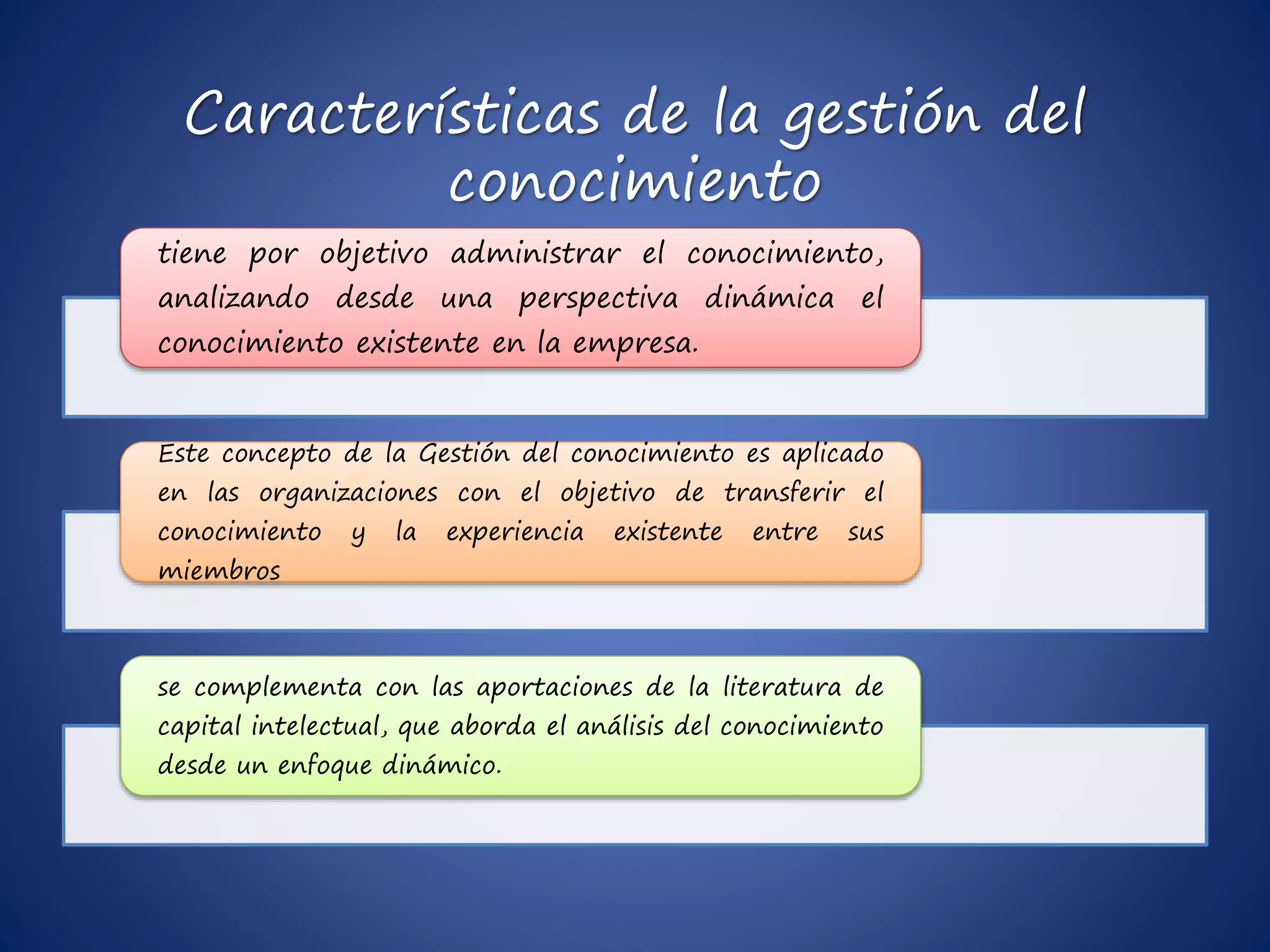 Características de la gestión del conocimiento

tiene por objetivo administrar el conocimiento, analizando desde una perspectiva dinámica el conocimiento existente en la empresa.

Este concepto de la Gestión del conocimiento es aplicado en las organizaciones con el objetivo de transferir el conocimiento y la experiencia existente entre sus miembros

se complementa con las aportaciones de la literatura de capital intelectual, que aborda el análisis del conocimiento desde un enfoque dinámico.